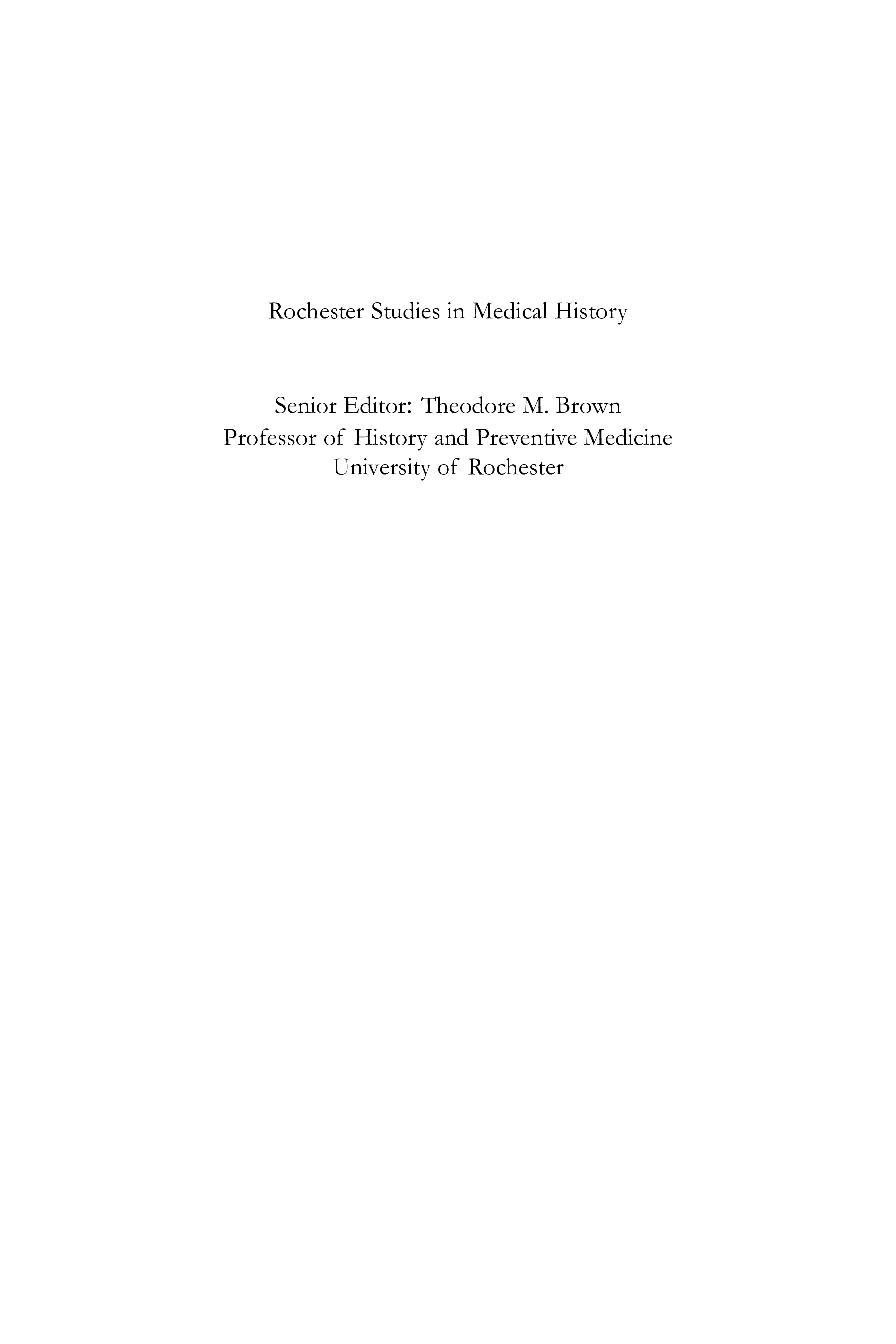 Rochester Studies in Medical History

Senior Editor: Theodore M. Brown
Professor of History and Preventive Medicine
University of Rochester